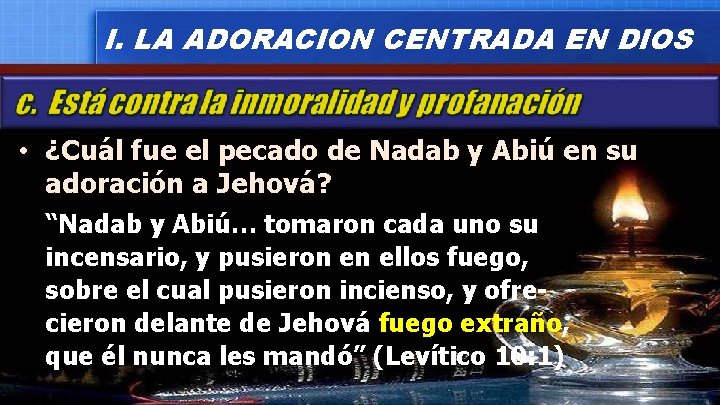 I. LA ADORACION CENTRADA EN DIOS

c. Está contra la inmoralidad y profanación

• ¿Cuál fue el pecado de Nadab y Abiú en su adoración a Jehová?

“Nadab y Abiú... tomaron cada uno su incensario, y pusieron en ellos fuego, sobre el cual pusieron incienso, y ofrecieron delante de Jehová fuego extraño, que él nunca les mandó” (Levítico 10:1)